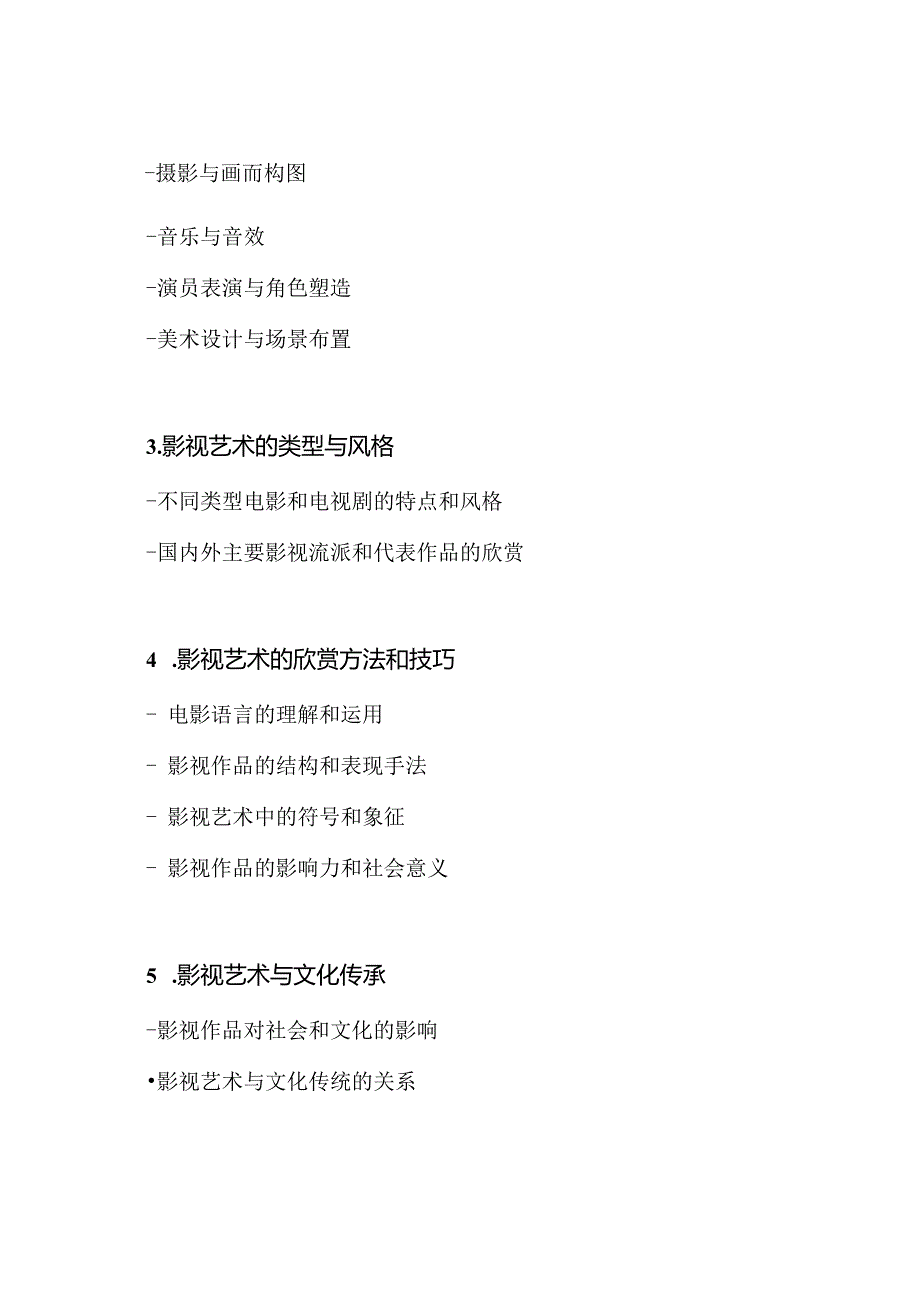 -摄影与画面构图

-音乐与音效

-演员表演与角色塑造

-美术设计与场景布置

3.影视艺术的类型与风格

-不同类型电影和电视剧的特点和风格

-国内外主要影视流派和代表作品的欣赏

4 .影视艺术的欣赏方法和技巧

- 电影语言的理解和运用

- 影视作品的结构和表现手法

- 影视艺术中的符号和象征

- 影视作品的影响力和社会意义

5 .影视艺术与文化传承

-影视作品对社会和文化的影响

•影视艺术与文化传统的关系